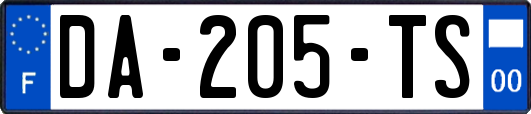 F

DA-205-TS

00